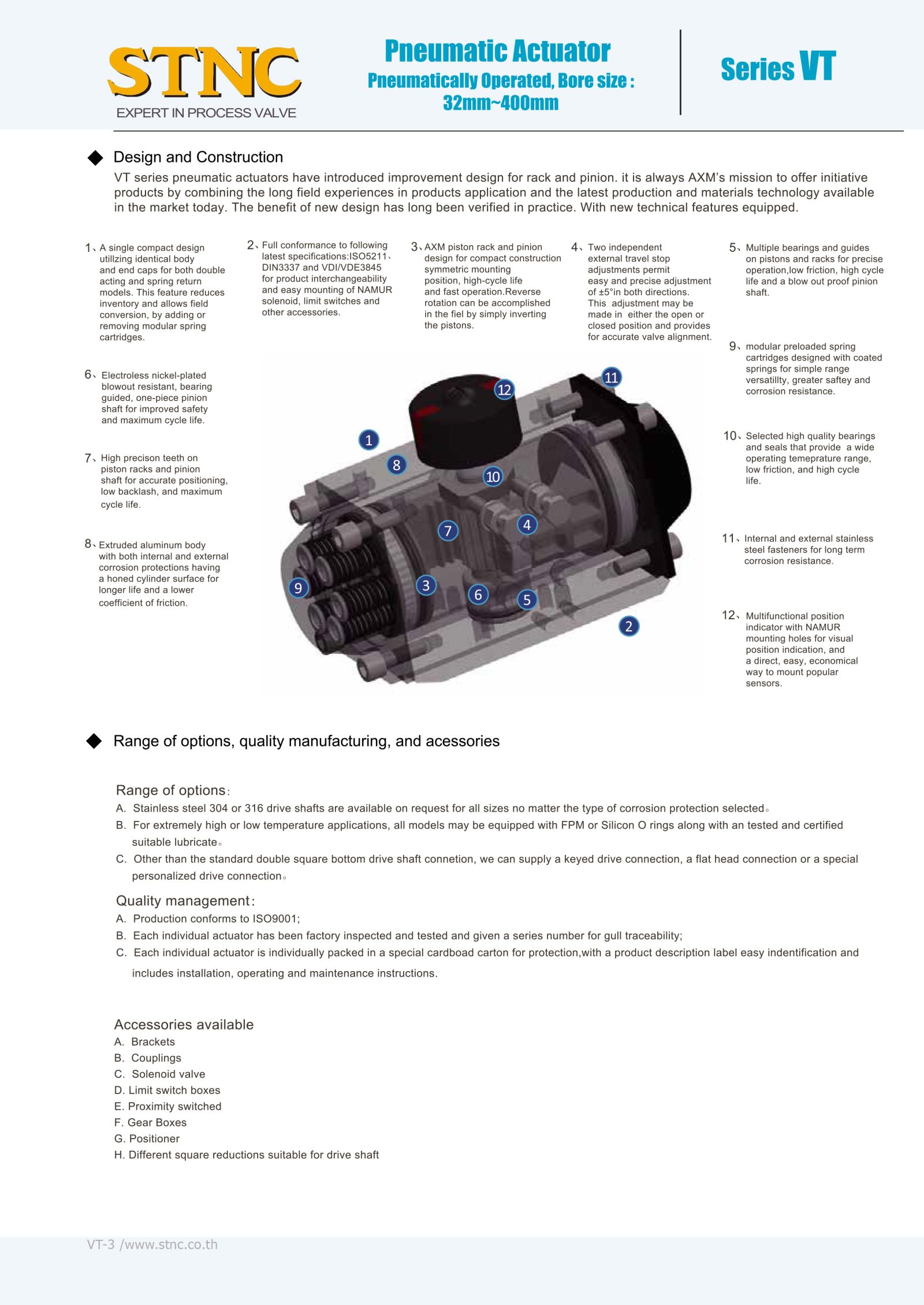 STNC
EXPERT IN PROCESS VALVE

Pneumatic Actuator
Pneumatically Operated, Bore size : 32mm~400mm

Series VT

◆ Design and Construction

VT series pneumatic actuators have introduced improvement design for rack and pinion. it is always AXM's mission to offer initiative products by combining the long field experiences in products application and the latest production and materials technology available in the market today. The benefit of new design has long been verified in practice. With new technical features equipped.

1、A single compact design utillzing identical body and end caps for both double acting and spring return models. This feature reduces inventory and allows field conversion, by adding or removing modular spring cartridges.

2、Full conformance to following latest specifications:ISO5211、DIN3337 and VDI/VDE3845 for product interchangeability and easy mounting of NAMUR solenoid, limit switches and other accessories.

3、AXM piston rack and pinion design for compact construction symmetric mounting position, high-cycle life and fast operation.Reverse rotation can be accomplished in the fiel by simply inverting the pistons.

4、Two independent external travel stop adjustments permit easy and precise adjustment of ±5°in both directions. This adjustment may be made in either the open or closed position and provides for accurate valve alignment.

5、Multiple bearings and guides on pistons and racks for precise operation,low friction, high cycle life and a blow out proof pinion shaft.

6、Electroless nickel-plated blowout resistant, bearing guided, one-piece pinion shaft for improved safety and maximum cycle life.

7、High precison teeth on piston racks and pinion shaft for accurate positioning, low backlash, and maximum cycle life.

8、Extruded aluminum body with both internal and external corrosion protections having a honed cylinder surface for longer life and a lower coefficient of friction.

9、modular preloaded spring cartridges designed with coated springs for simple range versatillty, greater saftey and corrosion resistance.

10、Selected high quality bearings and seals that provide a wide operating temeprature range, low friction, and high cycle life.

11、Internal and external stainless steel fasteners for long term corrosion resistance.

12、Multifunctional position indicator with NAMUR mounting holes for visual position indication, and a direct, easy, economical way to mount popular sensors.

12 11 1 8 10 7 4 9 3 6 5 2

◆ Range of options, quality manufacturing, and acessories

Range of options:
A. Stainless steel 304 or 316 drive shafts are available on request for all sizes no matter the type of corrosion protection selected。
B. For extremely high or low temperature applications, all models may be equipped with FPM or Silicon O rings along with an tested and certified suitable lubricate。
C. Other than the standard double square bottom drive shaft connetion, we can supply a keyed drive connection, a flat head connection or a special personalized drive connection。

Quality management:
A. Production conforms to ISO9001;
B. Each individual actuator has been factory inspected and tested and given a series number for gull traceability;
C. Each individual actuator is individually packed in a special cardboad carton for protection,with a product description label easy indentification and includes installation, operating and maintenance instructions.

Accessories available
A. Brackets
B. Couplings
C. Solenoid valve
D. Limit switch boxes
E. Proximity switched
F. Gear Boxes
G. Positioner
H. Different square reductions suitable for drive shaft

VT-3 /www.stnc.co.th